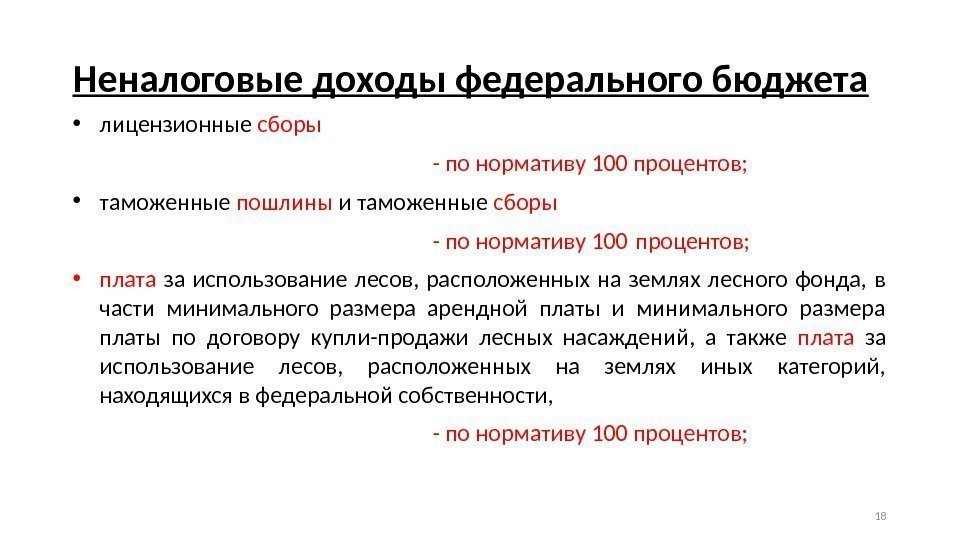 Неналоговые доходы федерального бюджета

• лицензионные сборы

- по нормативу 100 процентов;

• таможенные пошлины и таможенные сборы

- по нормативу 100 процентов;

• плата за использование лесов, расположенных на землях лесного фонда, в части минимального размера арендной платы и минимального размера платы по договору купли-продажи лесных насаждений, а также плата за использование лесов, расположенных на землях иных категорий, находящихся в федеральной собственности,

- по нормативу 100 процентов;

18